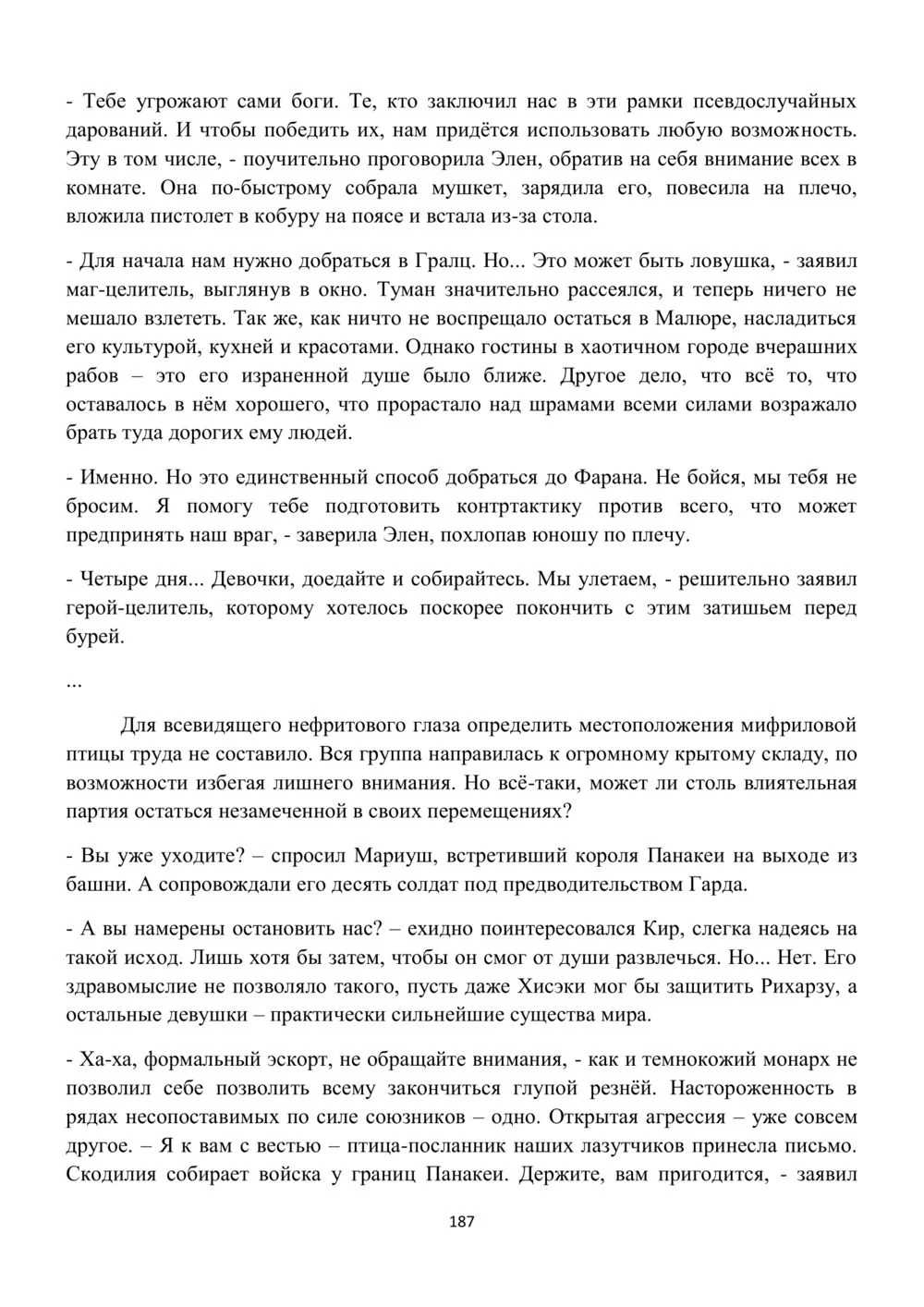 - Тебе угрожают сами боги. Те, кто заключил нас в эти рамки псевдослучайных дарований. И чтобы победить их, нам придётся использовать любую возможность. Эту в том числе, - поучительно проговорила Элен, обратив на себя внимание всех в комнате. Она по-быстрому собрала мушкет, зарядила его, повесила на плечо, вложила пистолет в кобуру на поясе и встала из-за стола.

- Для начала нам нужно добраться в Гралц. Но... Это может быть ловушка, - заявил маг-целитель, выглянув в окно. Туман значительно рассеялся, и теперь ничего не мешало взлететь. Так же, как ничто не воспрещало остаться в Малюре, насладиться его культурой, кухней и красотами. Однако гостины в хаотичном городе вчерашних рабов – это его израненной душе было ближе. Другое дело, что всё то, что оставалось в нём хорошего, что прорастало над шрамами всеми силами возражало брать туда дорогих ему людей.

- Именно. Но это единственный способ добраться до Фарана. Не бойся, мы тебя не бросим. Я помогу тебе подготовить контртактику против всего, что может предпринять наш враг, - заверила Элен, похлопав юношу по плечу.

- Четыре дня... Девочки, доедайте и собирайтесь. Мы улетаем, - решительно заявил герой-целитель, которому хотелось поскорее покончить с этим затишьем перед бурей.

...

Для всевидящего нефритового глаза определить местоположения мифриловой птицы труда не составило. Вся группа направилась к огромному крытому складу, по возможности избегая лишнего внимания. Но всё-таки, может ли столь влиятельная партия остаться незамеченной в своих перемещениях?

- Вы уже уходите? – спросил Мариуш, встретивший короля Панакеи на выходе из башни. А сопровождали его десять солдат под предводительством Гарда.

- А вы намерены остановить нас? – ехидно поинтересовался Кир, слегка надеясь на такой исход. Лишь хотя бы затем, чтобы он смог от души развлечься. Но... Нет. Его здравомыслие не позволяло такого, пусть даже Хисэки мог бы защитить Рихарзу, а остальные девушки – практически сильнейшие существа мира.

- Ха-ха, формальный эскорт, не обращайте внимания, - как и темнокожий монарх не позволил себе позволить всему закончиться глупой резнёй. Настороженность в рядах несопоставимых по силе союзников – одно. Открытая агрессия – уже совсем другое. – Я к вам с вестью – птица-посланник наших лазутчиков принесла письмо. Скодилия собирает войска у границ Панакеи. Держите, вам пригодится, - заявил

187